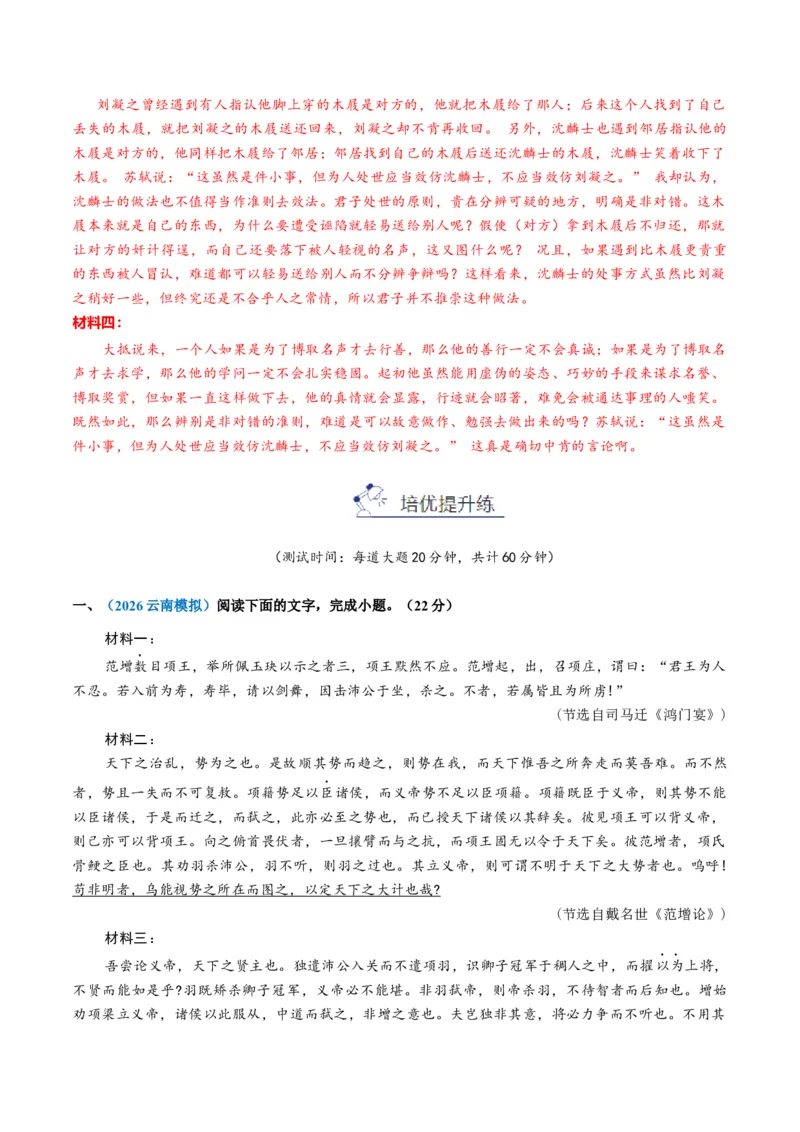 刘凝之曾经遇到有人指认他脚上穿的木屐是对方的，他就把木屐给了那人；后来这个人找到了自己丢失的木屐，就把刘凝之的木屐送还回来，刘凝之却不肯再收回。 另外，沈麟士也遇到邻居指认他的木屐是对方的，他同样把木屐给了邻居；邻居找到自己的木屐后送还沈麟士的木屐，沈麟士笑着收下了木屐。 苏轼说：“这虽然是件小事，但为人处世应当效仿沈麟士，不应当效仿刘凝之。” 我却认为，沈麟士的做法也不值得当作准则去效法。君子处世的原则，贵在分辨可疑的地方，明确是非对错。这木屐本来就是自己的东西，为什么要遭受诬陷就轻易送给别人呢？假使（对方）拿到木屐后不归还，那就让对方的奸计得逞，而自己还要落下被人轻视的名声，这又图什么呢？ 况且，如果遇到比木屐更贵重的东西被人冒认，难道都可以轻易送给别人而不分辨争辩吗？这样看来，沈麟士的处事方式虽然比刘凝之稍好一些，但终究还是不合乎人之常情，所以君子并不推崇这种做法。

材料四：

大抵说来，一个人如果是为了博取名声才去行善，那么他的善行一定不会真诚；如果是为了博取名声才去求学，那么他的学问一定不会扎实稳固。起初他虽然能用虚伪的姿态、巧妙的手段来谋求名誉、博取奖赏，但如果一直这样做下去，他的真情就会显露，行迹就会昭著，难免会被通达事理的人嗤笑。既然如此，那么辨别是非对错的准则，难道是可以故意做作、勉强去做出来的吗？苏轼说：“这虽然是件小事，但为人处世应当效仿沈麟士，不应当效仿刘凝之。” 这真是确切中肯的言论啊。

培优提升练

（测试时间：每道大题20分钟，共计60分钟）

一、（2026云南模拟）阅读下面的文字，完成小题。（22分）

材料一：

范增数目项王，举所佩玉玦以示之者三，项王默然不应。范增起，出，召项庄，谓曰：“君王为人不忍。若入前为寿，寿毕，请以剑舞，因击沛公于坐，杀之。不者，若属皆且为所虏！”

（节选自司马迁《鸿门宴》）

材料二：

天下之治乱，势为之也。是故顺其势而趋之，则势在我，而天下惟吾之所奔走而莫吾难。而不然者，势且一失而不可复救。项籍势足以臣诸侯，而义帝势不足以臣项籍。项籍既臣于义帝，则其势不能以臣诸侯，于是而迁之，而弑之，此亦必至之势也，而已授天下诸侯以其辞矣。彼见项王可以背义帝，则己亦可以背项王。向之俯首畏伏者，一旦攘臂而与之抗，而项王固无以令于天下矣。彼范增者，项氏骨鲠之臣也。其劝羽杀沛公，羽不听，则羽之过也。其立义帝，则可谓不明于天下之大势者也。呜呼！苟非明者，乌能视势之所在而图之，以定天下之大计也哉？

（节选自戴名世《范增论》）

材料三：

吾尝论义帝，天下之贤主也。独遣沛公入关而不遣项羽，识卿子冠军于稠人之中，而擢以为上将，不贤而能如是乎？羽既矫杀卿子冠军，义帝必不能堪。非羽弑帝，则帝杀羽，不待智者而后知也。增始劝项梁立义帝，诸侯以此服从，中道而弑之，非增之意也。夫岂独非其意，将必力争而不听也。不用其